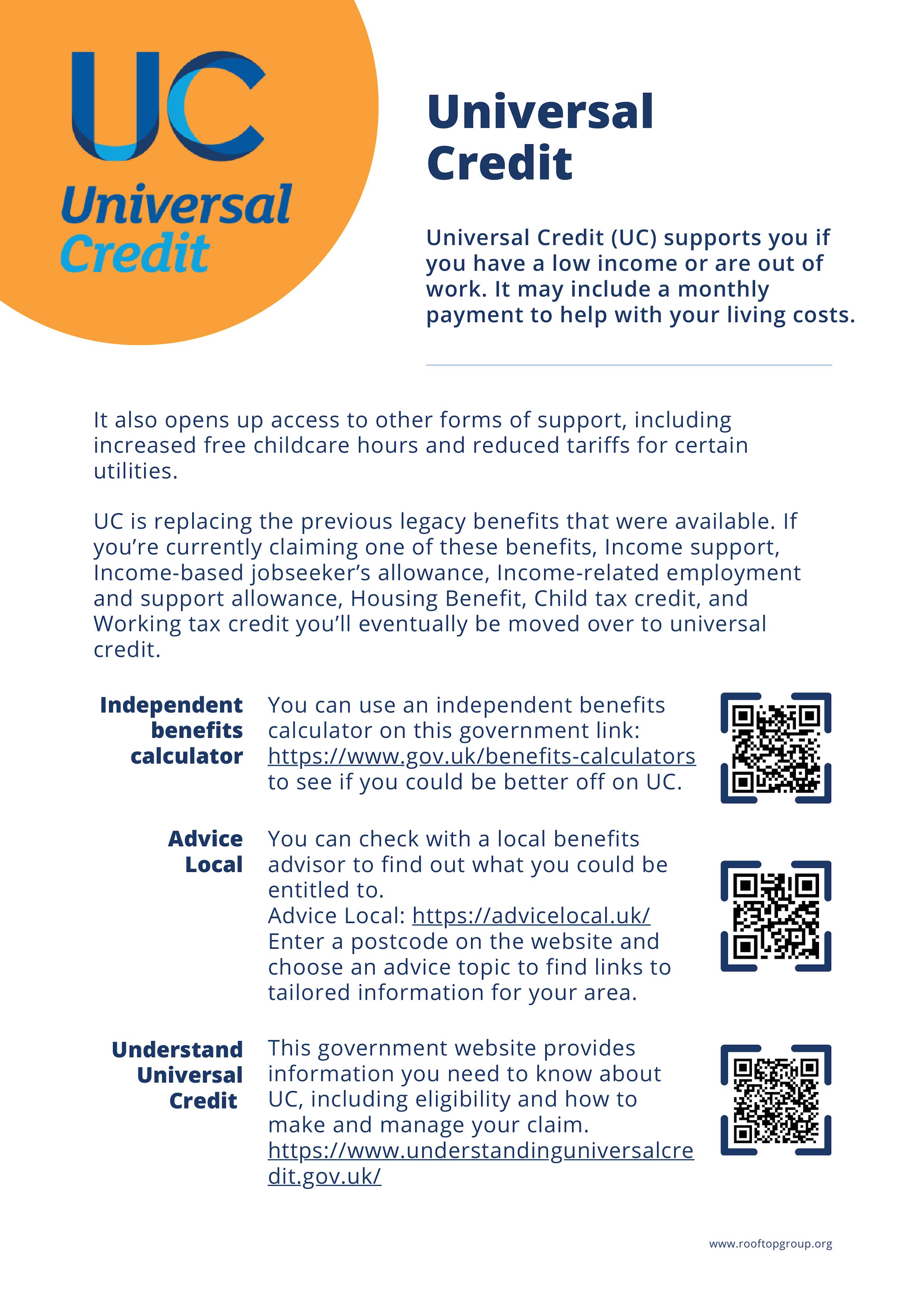 UC
Universal
Credit

Universal Credit

Universal Credit (UC) supports you if you have a low income or are out of work. It may include a monthly payment to help with your living costs.

It also opens up access to other forms of support, including increased free childcare hours and reduced tariffs for certain utilities.

UC is replacing the previous legacy benefits that were available. If you're currently claiming one of these benefits, Income support, Income-based jobseeker's allowance, Income-related employment and support allowance, Housing Benefit, Child tax credit, and Working tax credit you'll eventually be moved over to universal credit.

Independent benefits calculator

You can use an independent benefits calculator on this government link: https://www.gov.uk/benefits-calculators to see if you could be better off on UC.

Advice Local

You can check with a local benefits advisor to find out what you could be entitled to.
Advice Local: https://advicelocal.uk/
Enter a postcode on the website and choose an advice topic to find links to tailored information for your area.

Understand Universal Credit

This government website provides information you need to know about UC, including eligibility and how to make and manage your claim.
https://www.understandinguniversalcredit.gov.uk/

www.rooftopgroup.org